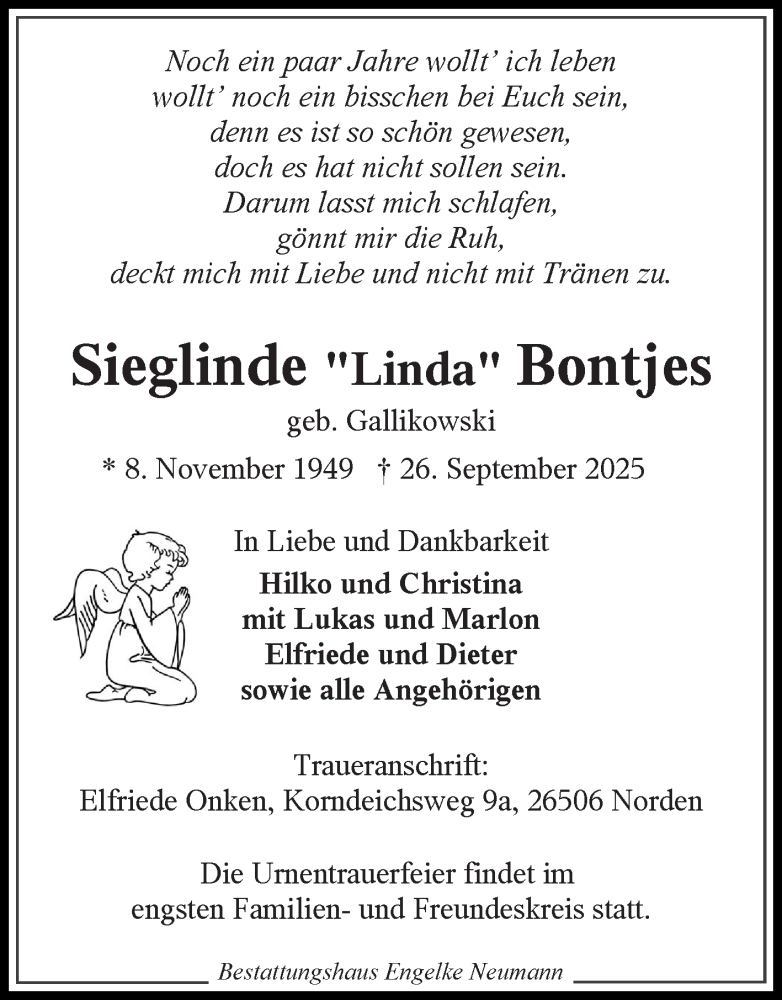 Noch ein paar Jahre wollt' ich leben
wollt' noch ein bisschen bei Euch sein,
denn es ist so schön gewesen,
doch es hat nicht sollen sein.
Darum lasst mich schlafen,
gönnt mir die Ruh,
deckt mich mit Liebe und nicht mit Tränen zu.

Sieglinde "Linda" Bontjes
geb. Gallikowski
* 8. November 1949 † 26. September 2025

In Liebe und Dankbarkeit
Hilko und Christina
mit Lukas und Marlon
Elfriede und Dieter
sowie alle Angehörigen

Traueranschrift:
Elfriede Onken, Korndeichsweg 9a, 26506 Norden

Die Urnentrauerfeier findet im
engsten Familien- und Freundeskreis statt.

Bestattungshaus Engelke Neumann